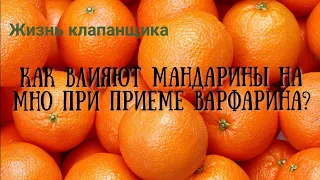 Жизнь клапанщика

КАК ВЛИЯЮТ МАНДАРИНЫ НА МНО ПРИ ПРИЕМЕ ВАРФАРИНА?